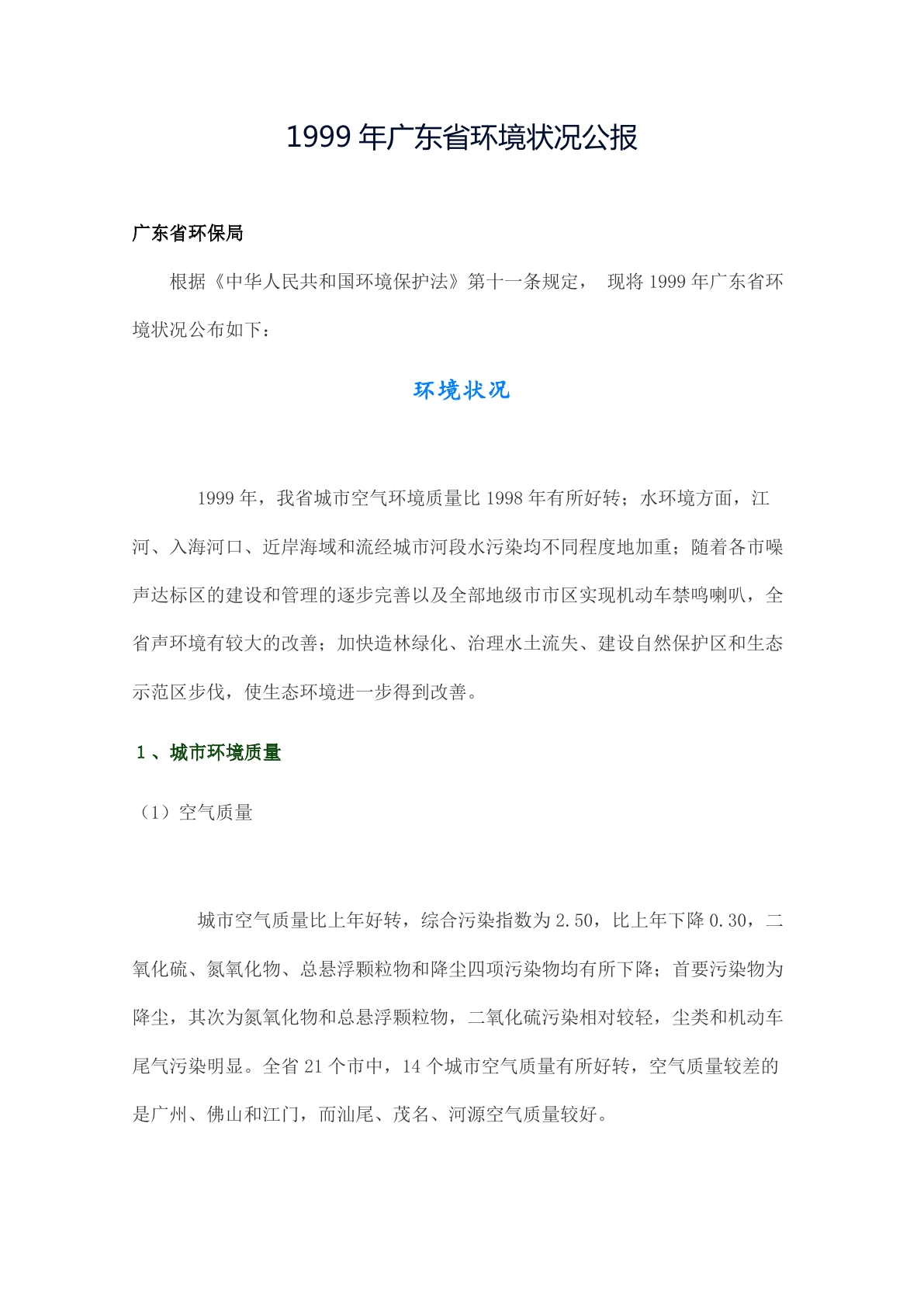 1999 年广东省环境状况公报

广东省环保局

根据《中华人民共和国环境保护法》第十一条规定， 现将 1999 年广东省环境状况公布如下：

环境状况

1999 年，我省城市空气环境质量比 1998 年有所好转；水环境方面，江河、入海河口、近岸海域和流经城市河段水污染均不同程度地加重；随着各市噪声达标区的建设和管理的逐步完善以及全部地级市市区实现机动车禁鸣喇叭，全省声环境有较大的改善；加快造林绿化、治理水土流失、建设自然保护区和生态示范区步伐，使生态环境进一步得到改善。

1 、城市环境质量

（1）空气质量

城市空气质量比上年好转，综合污染指数为 2.50，比上年下降 0.30，二氧化硫、氮氧化物、总悬浮颗粒物和降尘四项污染物均有所下降；首要污染物为降尘，其次为氮氧化物和总悬浮颗粒物，二氧化硫污染相对较轻，尘类和机动车尾气污染明显。全省 21 个市中，14 个城市空气质量有所好转，空气质量较差的是广州、佛山和江门，而汕尾、茂名、河源空气质量较好。